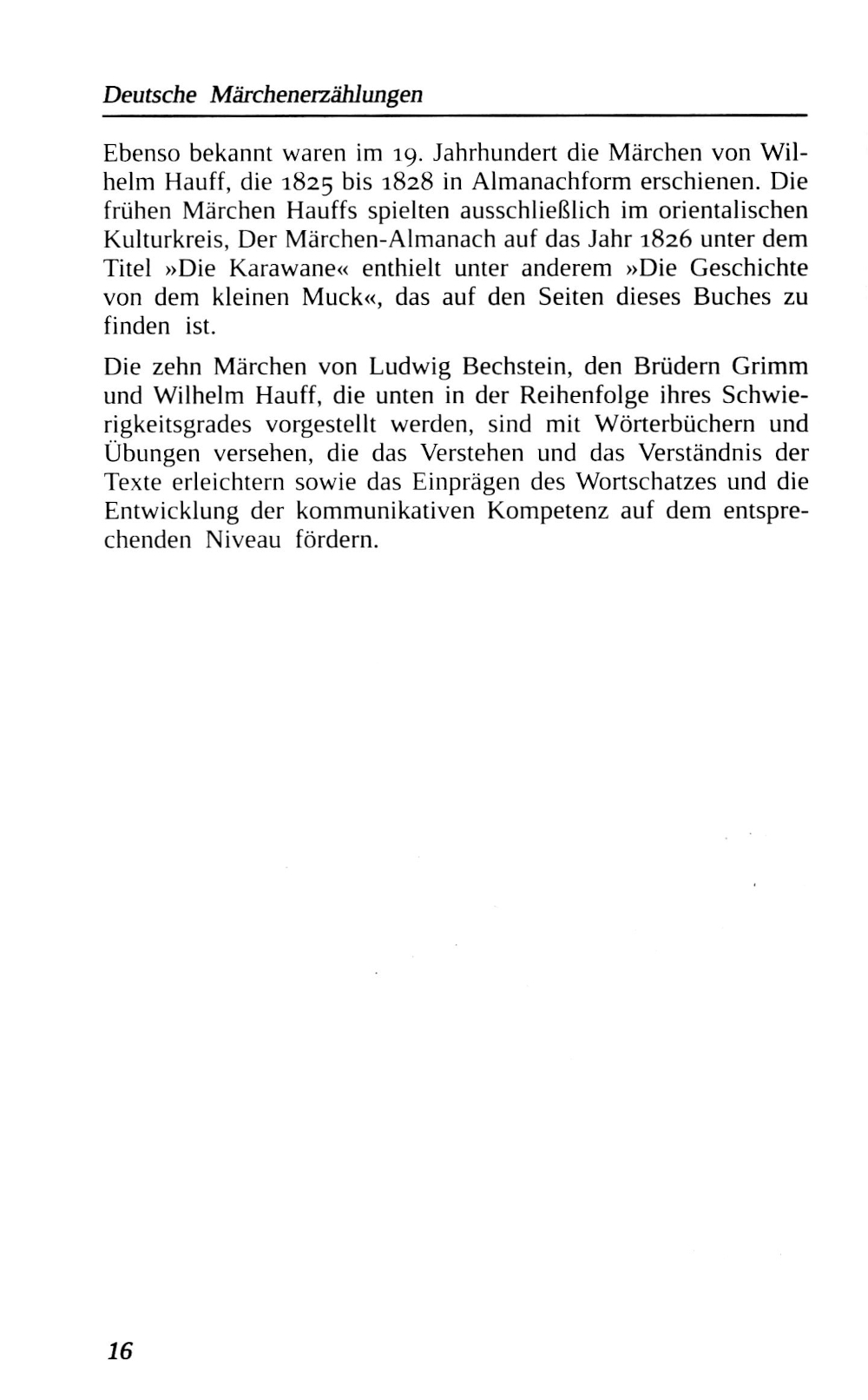 Deutsche Märchenerzählungen

Ebenso bekannt waren im 19. Jahrhundert die Märchen von Wilhelm Hauff, die 1825 bis 1828 in Almanachform erschienen. Die frühen Märchen Hauffs spielten ausschließlich im orientalischen Kulturkreis, Der Märchen-Almanach auf das Jahr 1826 unter dem Titel »Die Karawane« enthielt unter anderem »Die Geschichte von dem kleinen Muck«, das auf den Seiten dieses Buches zu finden ist.

Die zehn Märchen von Ludwig Bechstein, den Brüdern Grimm und Wilhelm Hauff, die unten in der Reihenfolge ihres Schwierigkeitsgrades vorgestellt werden, sind mit Wörterbüchern und Übungen versehen, die das Verstehen und das Verständnis der Texte erleichtern sowie das Einprägen des Wortschatzes und die Entwicklung der kommunikativen Kompetenz auf dem entsprechenden Niveau fördern.

16